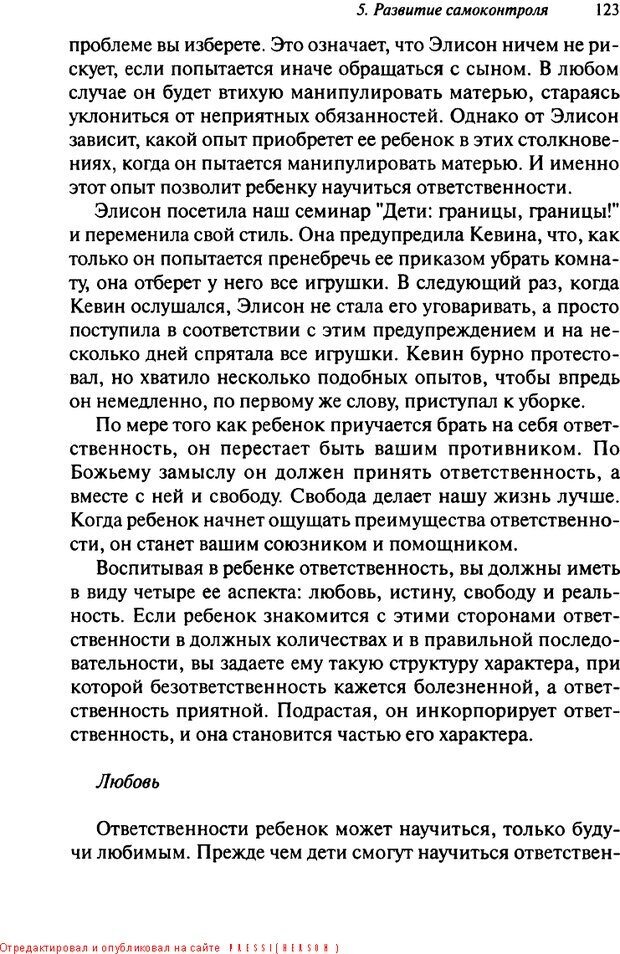 5. Развитие самоконтроля 123

проблеме вы изберете. Это означает, что Элисон ничем не рискует, если попытается иначе обращаться с сыном. В любом случае он будет втихую манипулировать матерью, стараясь уклониться от неприятных обязанностей. Однако от Элисон зависит, какой опыт приобретет ее ребенок в этих столкновениях, когда он пытается манипулировать матерью. И именно этот опыт позволит ребенку научиться ответственности.

Элисон посетила наш семинар "Дети: границы, границы!" и переменила свой стиль. Она предупредила Кевина, что, как только он попытается пренебречь ее приказом убрать комнату, она отберет у него все игрушки. В следующий раз, когда Кевин ослушался, Элисон не стала его уговаривать, а просто поступила в соответствии с этим предупреждением и на несколько дней спрятала все игрушки. Кевин бурно протестовал, но хватило несколько подобных опытов, чтобы впредь он немедленно, по первому же слову, приступал к уборке.

По мере того как ребенок приучается брать на себя ответственность, он перестает быть вашим противником. По Божьему замыслу он должен принять ответственность, а вместе с ней и свободу. Свобода делает нашу жизнь лучше. Когда ребенок начнет ощущать преимущества ответственности, он станет вашим союзником и помощником.

Воспитывая в ребенке ответственность, вы должны иметь в виду четыре ее аспекта: любовь, истину, свободу и реальность. Если ребенок знакомится с этими сторонами ответственности в должных количествах и в правильной последовательности, вы задаете ему такую структуру характера, при которой безответственность кажется болезненной, а ответственность приятной. Подрастая, он инкорпорирует ответственность, и она становится частью его характера.

Любовь

Ответственности ребенок может научиться, только будучи любимым. Прежде чем дети смогут научиться ответствен-

Отредактировал и опубликовал на сайте PRESSI(HERSON)